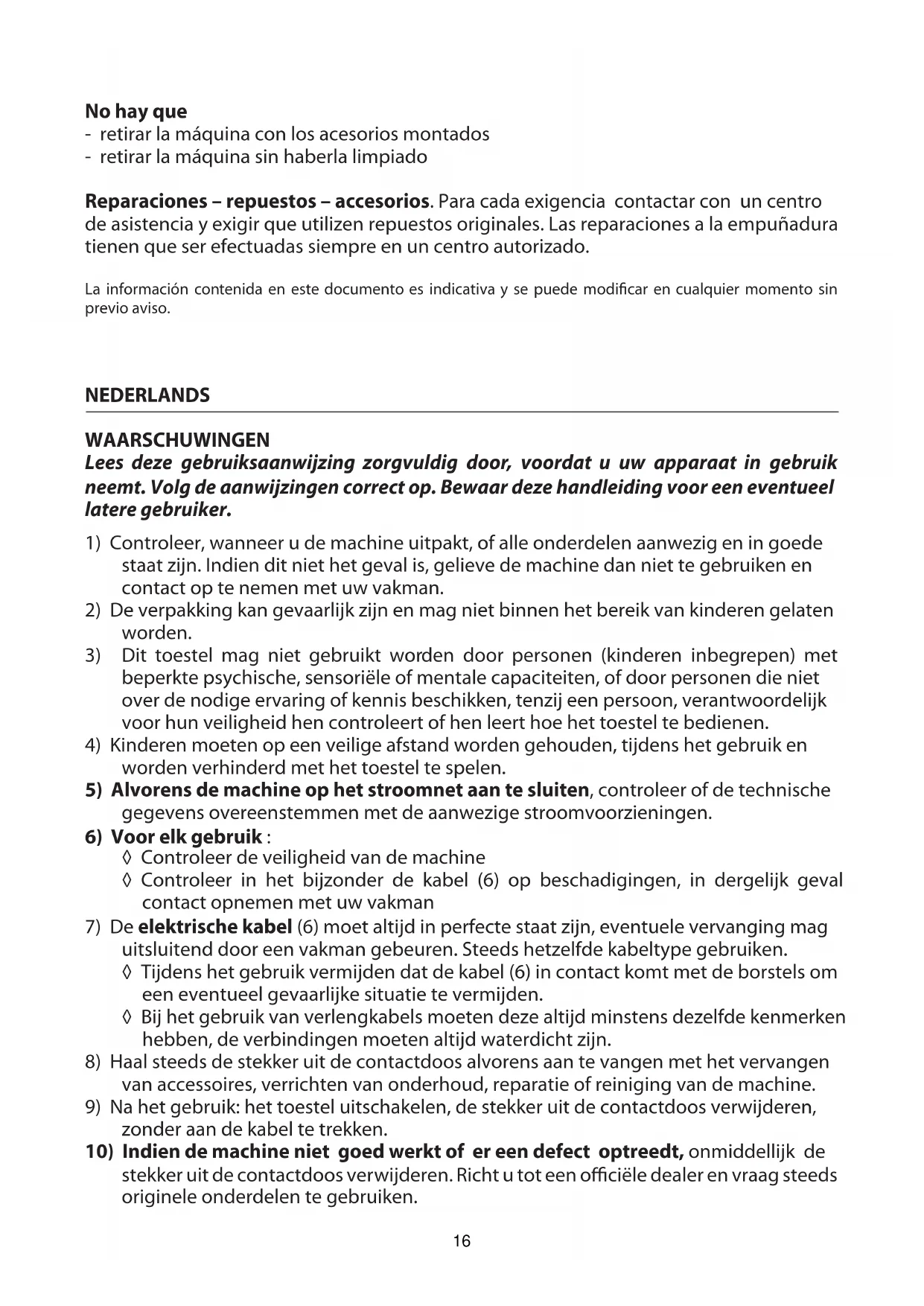 No hay que
- retirar la máquina con los acesorios montados
- retirar la máquina sin haberla limpiado

Reparaciones – repuestos – accesorios. Para cada exigencia contactar con un centro de asistencia y exigir que utilizen repuestos originales. Las reparaciones a la empuñadura tienen que ser efectuadas siempre en un centro autorizado.

La información contenida en este documento es indicativa y se puede modificar en cualquier momento sin previo aviso.

NEDERLANDS

WAARSCHUWINGEN
Lees deze gebruiksaanwijzing zorgvuldig door, voordat u uw apparaat in gebruik neemt. Volg de aanwijzingen correct op. Bewaar deze handleiding voor een eventueel latere gebruiker.

1) Controleer, wanneer u de machine uitpakt, of alle onderdelen aanwezig en in goede staat zijn. Indien dit niet het geval is, gelieve de machine dan niet te gebruiken en contact op te nemen met uw vakman.
2) De verpakking kan gevaarlijk zijn en mag niet binnen het bereik van kinderen gelaten worden.
3) Dit toestel mag niet gebruikt worden door personen (kinderen inbegrepen) met beperkte psychische, sensoriële of mentale capaciteiten, of door personen die niet over de nodige ervaring of kennis beschikken, tenzij een persoon, verantwoordelijk voor hun veiligheid hen controleert of hen leert hoe het toestel te bedienen.
4) Kinderen moeten op een veilige afstand worden gehouden, tijdens het gebruik en worden verhinderd met het toestel te spelen.
5) Alvorens de machine op het stroomnet aan te sluiten, controleer of de technische gegevens overeenstemmen met de aanwezige stroomvoorzieningen.
6) Voor elk gebruik :
◊ Controleer de veiligheid van de machine
◊ Controleer in het bijzonder de kabel (6) op beschadigingen, in dergelijk geval contact opnemen met uw vakman
7) De elektrische kabel (6) moet altijd in perfecte staat zijn, eventuele vervanging mag uitsluitend door een vakman gebeuren. Steeds hetzelfde kabeltype gebruiken.
◊ Tijdens het gebruik vermijden dat de kabel (6) in contact komt met de borstels om een eventueel gevaarlijke situatie te vermijden.
◊ Bij het gebruik van verlengkabels moeten deze altijd minstens dezelfde kenmerken hebben, de verbindingen moeten altijd waterdicht zijn.
8) Haal steeds de stekker uit de contactdoos alvorens aan te vangen met het vervangen van accessoires, verrichten van onderhoud, reparatie of reiniging van de machine.
9) Na het gebruik: het toestel uitschakelen, de stekker uit de contactdoos verwijderen, zonder aan de kabel te trekken.
10) Indien de machine niet goed werkt of er een defect optreedt, onmiddellijk de stekker uit de contactdoos verwijderen. Richt u tot een officiële dealer en vraag steeds originele onderdelen te gebruiken.

16